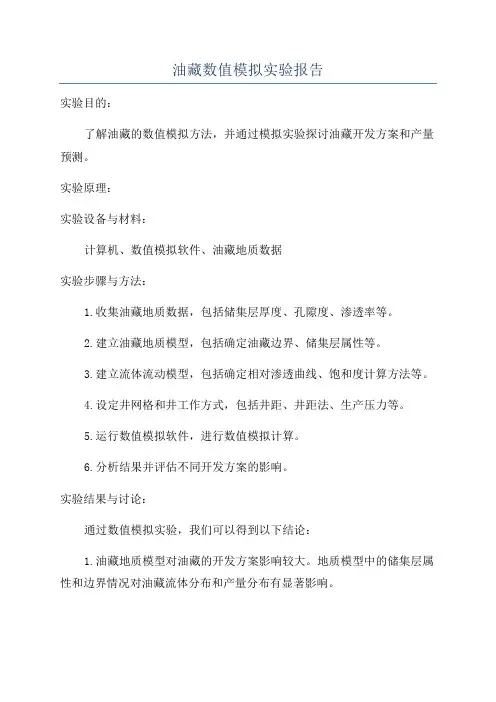 油藏数值模拟实验报告

实验目的：

了解油藏的数值模拟方法，并通过模拟实验探讨油藏开发方案和产量预测。

实验原理：

实验设备与材料：

计算机、数值模拟软件、油藏地质数据

实验步骤与方法：

1.收集油藏地质数据，包括储集层厚度、孔隙度、渗透率等。

2.建立油藏地质模型，包括确定油藏边界、储集层属性等。

3.建立流体流动模型，包括确定相对渗透曲线、饱和度计算方法等。

4.设定井网格和井工作方式，包括井距、井距法、生产压力等。

5.运行数值模拟软件，进行数值模拟计算。

6.分析结果并评估不同开发方案的影响。

实验结果与讨论：

通过数值模拟实验，我们可以得到以下结论：

1.油藏地质模型对油藏的开发方案影响较大。地质模型中的储集层属性和边界情况对油藏流体分布和产量分布有显著影响。